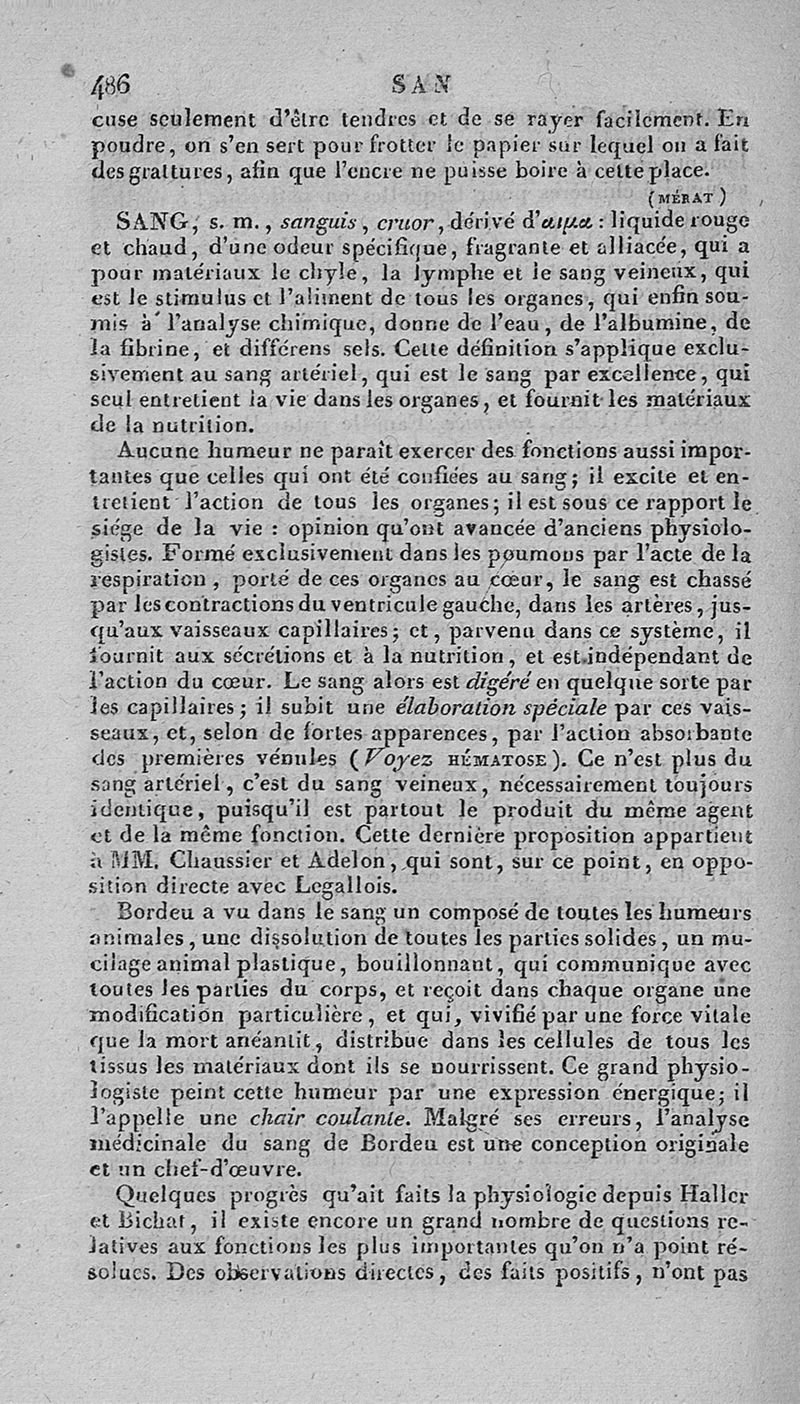 486 SAN

cuse seulement d'être tendres et de se rayer facilement. En poudre, on s'en sert pour frotter le papier sur lequel on a fait des grattures, afin que l'encre ne puisse boire à cette place.

(MÉRAT)

SANG, s. m., sanguis, cruor, dérivé d'αιμα : liquide rouge et chaud, d'une odeur spécifique, fragrante et alliacée, qui a pour matériaux le chyle, la lymphe et le sang veineux, qui est le stimulus et l'aliment de tous les organes, qui enfin soumis à l'analyse chimique, donne de l'eau, de l'albumine, de la fibrine, et différens sels. Cette définition s'applique exclusivement au sang artériel, qui est le sang par excellence, qui seul entretient la vie dans les organes, et fournit les matériaux de la nutrition.

Aucune humeur ne paraît exercer des fonctions aussi importantes que celles qui ont été confiées au sang; il excite et entretient l'action de tous les organes; il est sous ce rapport le siége de la vie : opinion qu'ont avancée d'anciens physiologistes. Formé exclusivement dans les poumons par l'acte de la respiration, porté de ces organes au cœur, le sang est chassé par les contractions du ventricule gauche, dans les artères, jusqu'aux vaisseaux capillaires; et, parvenu dans ce système, il fournit aux sécrétions et à la nutrition, et est indépendant de l'action du cœur. Le sang alors est digéré en quelque sorte par les capillaires; il subit une élaboration spéciale par ces vaisseaux, et, selon de fortes apparences, par l'action absorbante des premières vénules (Voyez HÉMATOSE). Ce n'est plus du sang artériel, c'est du sang veineux, nécessairement toujours identique, puisqu'il est partout le produit du même agent et de la même fonction. Cette dernière proposition appartient à MM. Chaussier et Adelon, qui sont, sur ce point, en opposition directe avec Legallois.

Bordeu a vu dans le sang un composé de toutes les humeurs animales, une dissolution de toutes les parties solides, un mucilage animal plastique, bouillonnant, qui communique avec toutes les parties du corps, et reçoit dans chaque organe une modification particulière, et qui, vivifié par une force vitale que la mort anéantit, distribue dans les cellules de tous les tissus les matériaux dont ils se nourrissent. Ce grand physiologiste peint cette humeur par une expression énergique; il l'appelle une chair coulante. Malgré ses erreurs, l'analyse médicinale du sang de Bordeu est une conception originale et un chef-d'œuvre.

Quelques progrès qu'ait faits la physiologie depuis Haller et Bichat, il existe encore un grand nombre de questions relatives aux fonctions les plus importantes qu'on n'a point résolues. Des observations directes, des faits positifs, n'ont pas